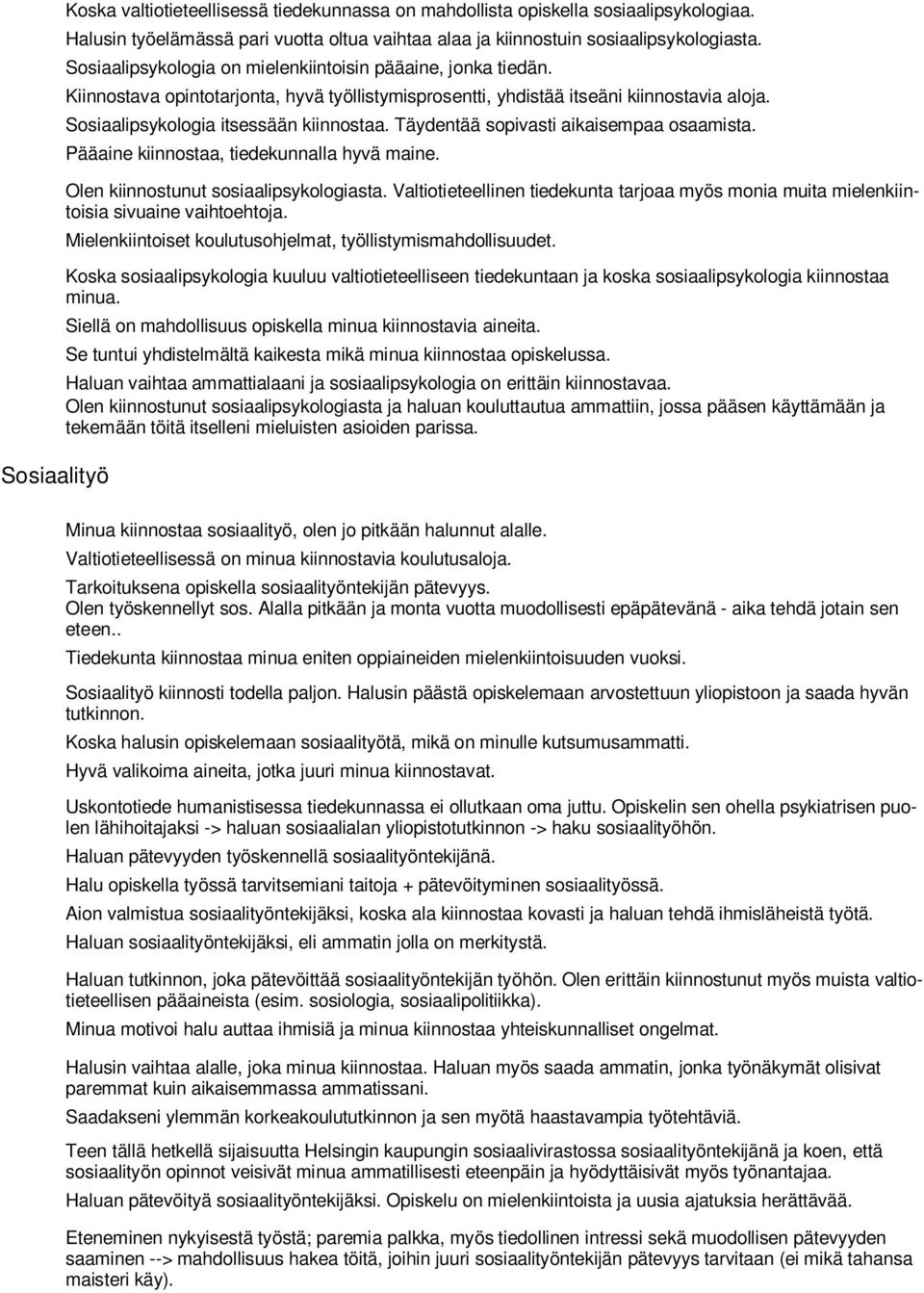 Koska valtiotieteellisessä tiedekunnassa on mahdollista opiskella sosiaalipsykologiaa.
Halusin työelämässä pari vuotta oltua vaihtaa alaa ja kiinnostuin sosiaalipsykologiasta.
Sosiaalipsykologia on mielenkiintoisin pääaine, jonka tiedän.
Kiinnostava opintotarjonta, hyvä työllistymisprosentti, yhdistää itseäni kiinnostavia aloja.
Sosiaalipsykologia itsessään kiinnostaa. Täydentää sopivasti aikaisempaa osaamista.
Pääaine kiinnostaa, tiedekunnalla hyvä maine.

Olen kiinnostunut sosiaalipsykologiasta. Valtiotieteellinen tiedekunta tarjoaa myös monia muita mielenkiintoisia sivuaine vaihtoehtoja.

Mielenkiintoiset koulutusohjelmat, työllistymismahdollisuudet.

Koska sosiaalipsykologia kuuluu valtiotieteelliseen tiedekuntaan ja koska sosiaalipsykologia kiinnostaa minua.

Siellä on mahdollisuus opiskella minua kiinnostavia aineita.

Se tuntui yhdistelmältä kaikesta mikä minua kiinnostaa opiskelussa.

Haluan vaihtaa ammattialaani ja sosiaalipsykologia on erittäin kiinnostavaa.
Olen kiinnostunut sosiaalipsykologiasta ja haluan kouluttautua ammattiin, jossa pääsen käyttämään ja tekemään töitä itselleni mieluisten asioiden parissa.

Sosiaalityö

Minua kiinnostaa sosiaalityö, olen jo pitkään halunnut alalle.

Valtiotieteellisessä on minua kiinnostavia koulutusaloja.

Tarkoituksena opiskella sosiaalityöntekijän pätevyys.
Olen työskennellyt sos. Alalla pitkään ja monta vuotta muodollisesti epäpätevänä - aika tehdä jotain sen eteen..

Tiedekunta kiinnostaa minua eniten oppiaineiden mielenkiintoisuuden vuoksi.

Sosiaalityö kiinnosti todella paljon. Halusin päästä opiskelemaan arvostettuun yliopistoon ja saada hyvän tutkinnon.

Koska halusin opiskelemaan sosiaalityötä, mikä on minulle kutsumusammatti.

Hyvä valikoima aineita, jotka juuri minua kiinnostavat.

Uskontotiede humanistisessa tiedekunnassa ei ollutkaan oma juttu. Opiskelin sen ohella psykiatrisen puolen lähihoitajaksi -> haluan sosiaalialan yliopistotutkinnon -> haku sosiaalityöhön.

Haluan pätevyyden työskennellä sosiaalityöntekijänä.

Halu opiskella työssä tarvitsemiani taitoja + pätevöityminen sosiaalityössä.

Aion valmistua sosiaalityöntekijäksi, koska ala kiinnostaa kovasti ja haluan tehdä ihmisläheistä työtä.

Haluan sosiaalityöntekijäksi, eli ammatin jolla on merkitystä.

Haluan tutkinnon, joka pätevöittää sosiaalityöntekijän työhön. Olen erittäin kiinnostunut myös muista valtiotieteellisen pääaineista (esim. sosiologia, sosiaalipolitiikka).

Minua motivoi halu auttaa ihmisiä ja minua kiinnostaa yhteiskunnalliset ongelmat.

Halusin vaihtaa alalle, joka minua kiinnostaa. Haluan myös saada ammatin, jonka työnäkymät olisivat paremmat kuin aikaisemmassa ammatissani.

Saadakseni ylemmän korkeakoulututkinnon ja sen myötä haastavampia työtehtäviä.

Teen tällä hetkellä sijaisuutta Helsingin kaupungin sosiaalivirastossa sosiaalityöntekijänä ja koen, että sosiaalityön opinnot veisivät minua ammatillisesti eteenpäin ja hyödyttäisivät myös työnantajaa.

Haluan pätevöityä sosiaalityöntekijäksi. Opiskelu on mielenkiintoista ja uusia ajatuksia herättävää.

Eteneminen nykyisestä työstä; paremia palkka, myös tiedollinen intressi sekä muodollisen pätevyyden saaminen --> mahdollisuus hakea töitä, joihin juuri sosiaalityöntekijän pätevyys tarvitaan (ei mikä tahansa maisteri käy).